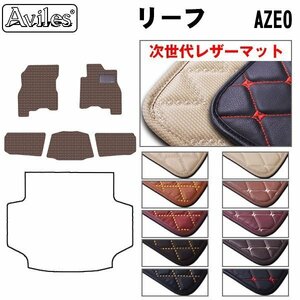 Aviles®

リーフ

AZE0

次世代レザーマット